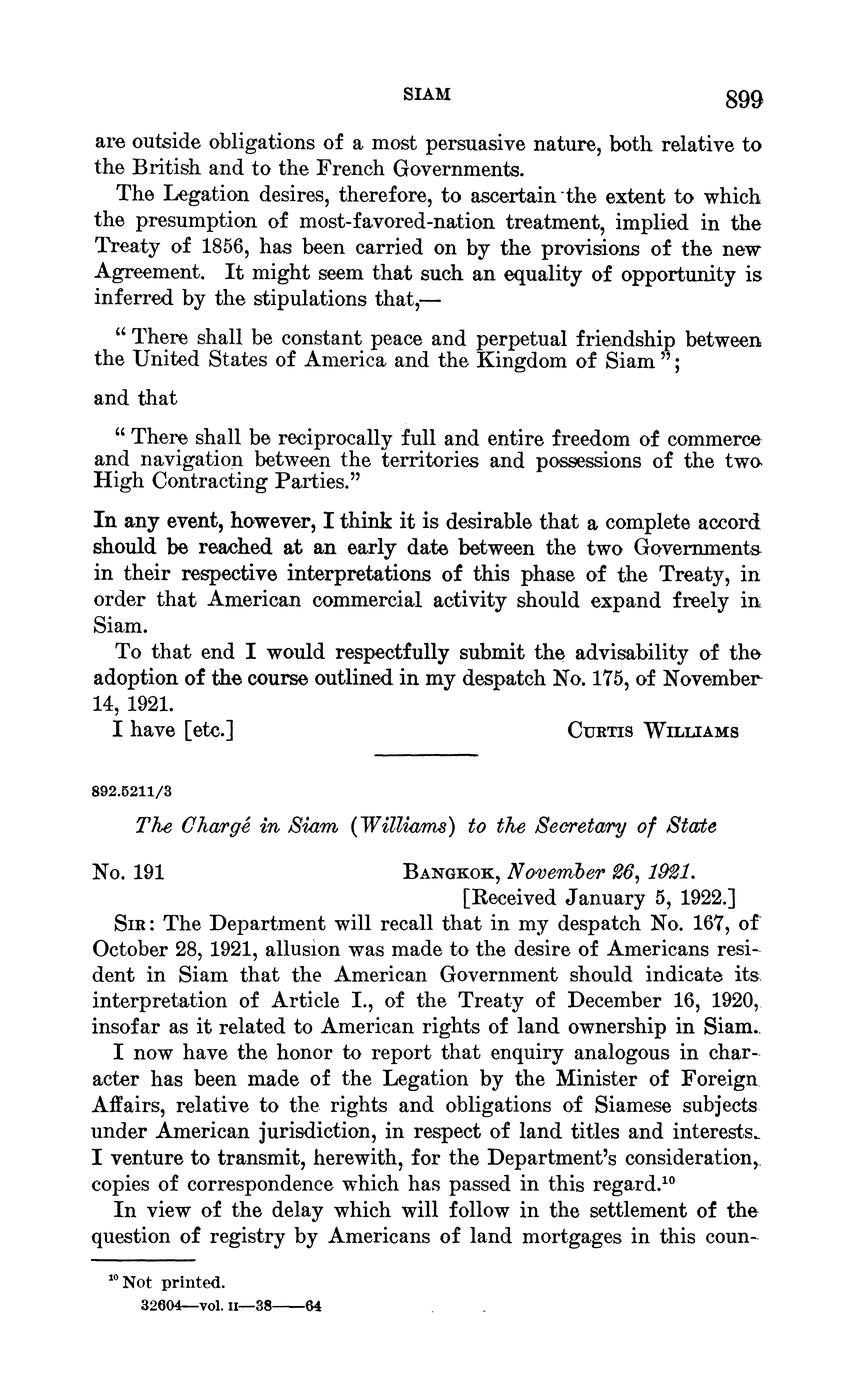 SIAM 899

are outside obligations of a most persuasive nature, both relative to the British and to the French Governments.

The Legation desires, therefore, to ascertain the extent to which the presumption of most-favored-nation treatment, implied in the Treaty of 1856, has been carried on by the provisions of the new Agreement. It might seem that such an equality of opportunity is inferred by the stipulations that,—

"There shall be constant peace and perpetual friendship between the United States of America and the Kingdom of Siam";

and that

"There shall be reciprocally full and entire freedom of commerce and navigation between the territories and possessions of the two High Contracting Parties."

In any event, however, I think it is desirable that a complete accord should be reached at an early date between the two Governments in their respective interpretations of this phase of the Treaty, in order that American commercial activity should expand freely in Siam.

To that end I would respectfully submit the advisability of the adoption of the course outlined in my despatch No. 175, of November 14, 1921.

I have [etc.] CURTIS WILLIAMS

892.5211/3

The Chargé in Siam (Williams) to the Secretary of State

No. 191 BANGKOK, November 26, 1921.
[Received January 5, 1922.]

SIR: The Department will recall that in my despatch No. 167, of October 28, 1921, allusion was made to the desire of Americans resident in Siam that the American Government should indicate its interpretation of Article I., of the Treaty of December 16, 1920, insofar as it related to American rights of land ownership in Siam.

I now have the honor to report that enquiry analogous in character has been made of the Legation by the Minister of Foreign Affairs, relative to the rights and obligations of Siamese subjects under American jurisdiction, in respect of land titles and interests. I venture to transmit, herewith, for the Department's consideration, copies of correspondence which has passed in this regard.$^{10}$

In view of the delay which will follow in the settlement of the question of registry by Americans of land mortgages in this coun-

$^{10}$ Not printed.
32604—vol. II—38——64